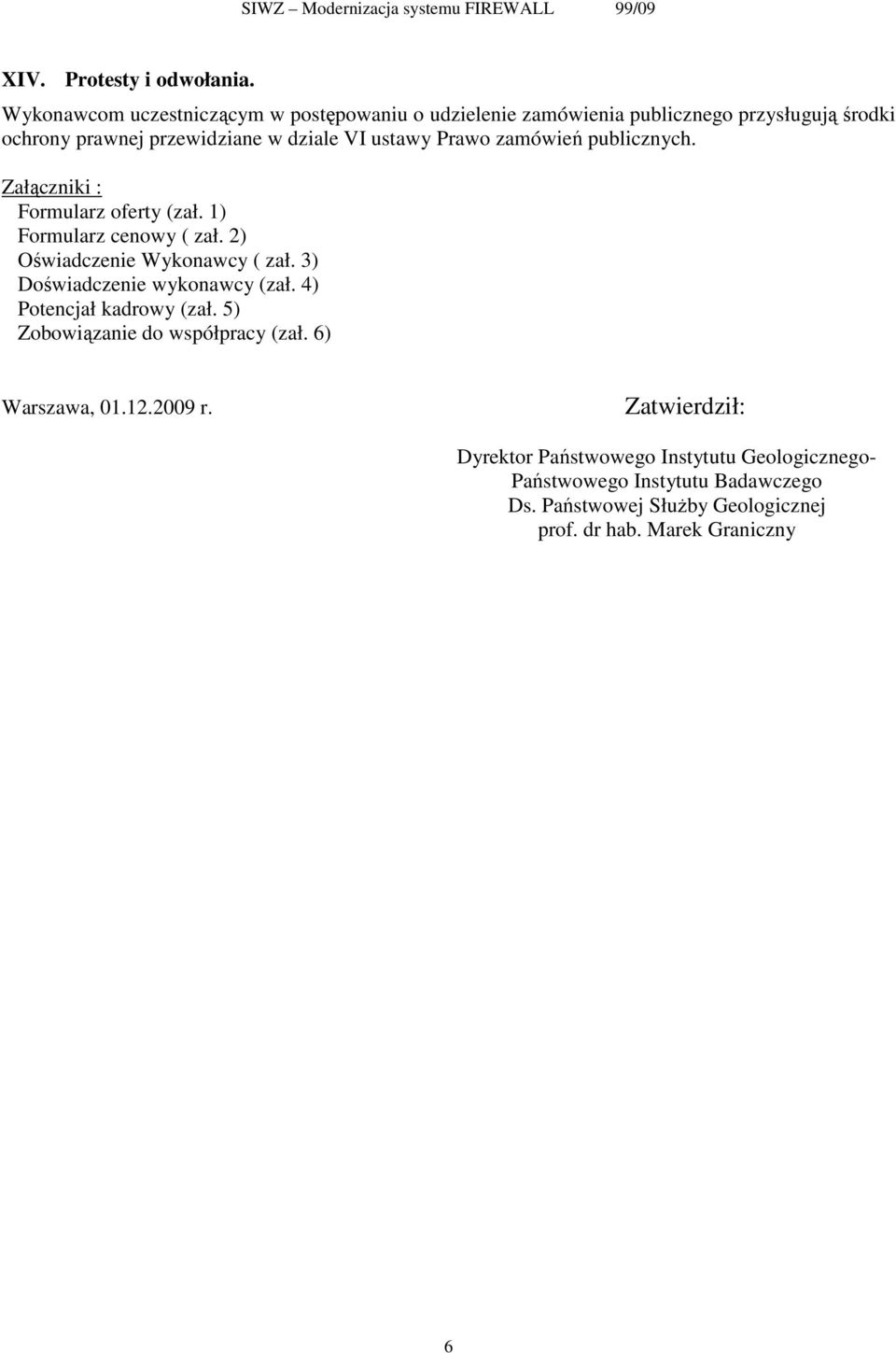 SIWZ – Modernizacja systemu FIREWALL 99/09

XIV. Protesty i odwołania.

Wykonawcom uczestniczącym w postępowaniu o udzielenie zamówienia publicznego przysługują środki ochrony prawnej przewidziane w dziale VI ustawy Prawo zamówień publicznych.

Załączniki :
Formularz oferty (zał. 1)
Formularz cenowy ( zał. 2)
Oświadczenie Wykonawcy ( zał. 3)
Doświadczenie wykonawcy (zał. 4)
Potencjał kadrowy (zał. 5)
Zobowiązanie do współpracy (zał. 6)

Warszawa, 01.12.2009 r.

Zatwierdził:

Dyrektor Państwowego Instytutu Geologicznego-
Państwowego Instytutu Badawczego
Ds. Państwowej Służby Geologicznej
prof. dr hab. Marek Graniczny

6